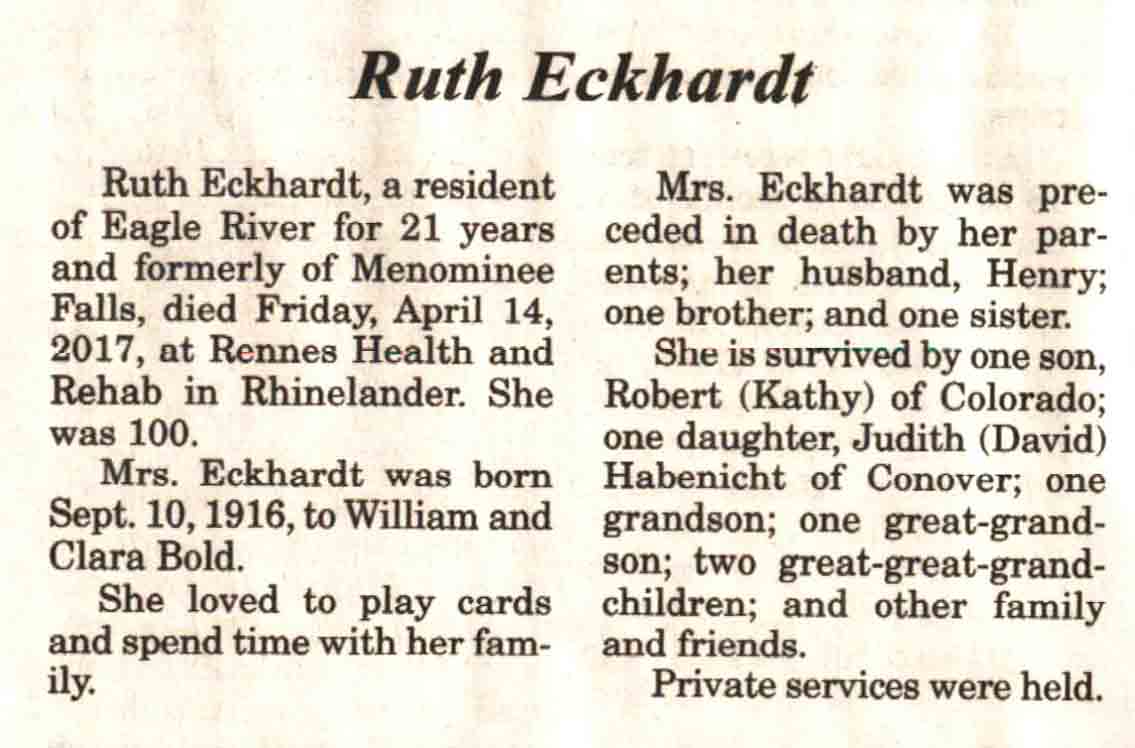 Ruth Eckhardt

Ruth Eckhardt, a resident of Eagle River for 21 years and formerly of Menominee Falls, died Friday, April 14, 2017, at Rennes Health and Rehab in Rhinelander. She was 100.

Mrs. Eckhardt was born Sept. 10, 1916, to William and Clara Bold.

She loved to play cards and spend time with her family.

Mrs. Eckhardt was preceded in death by her parents; her husband, Henry; one brother; and one sister.

She is survived by one son, Robert (Kathy) of Colorado; one daughter, Judith (David) Habenicht of Conover; one grandson; one great-grandson; two great-great-grandchildren; and other family and friends.

Private services were held.